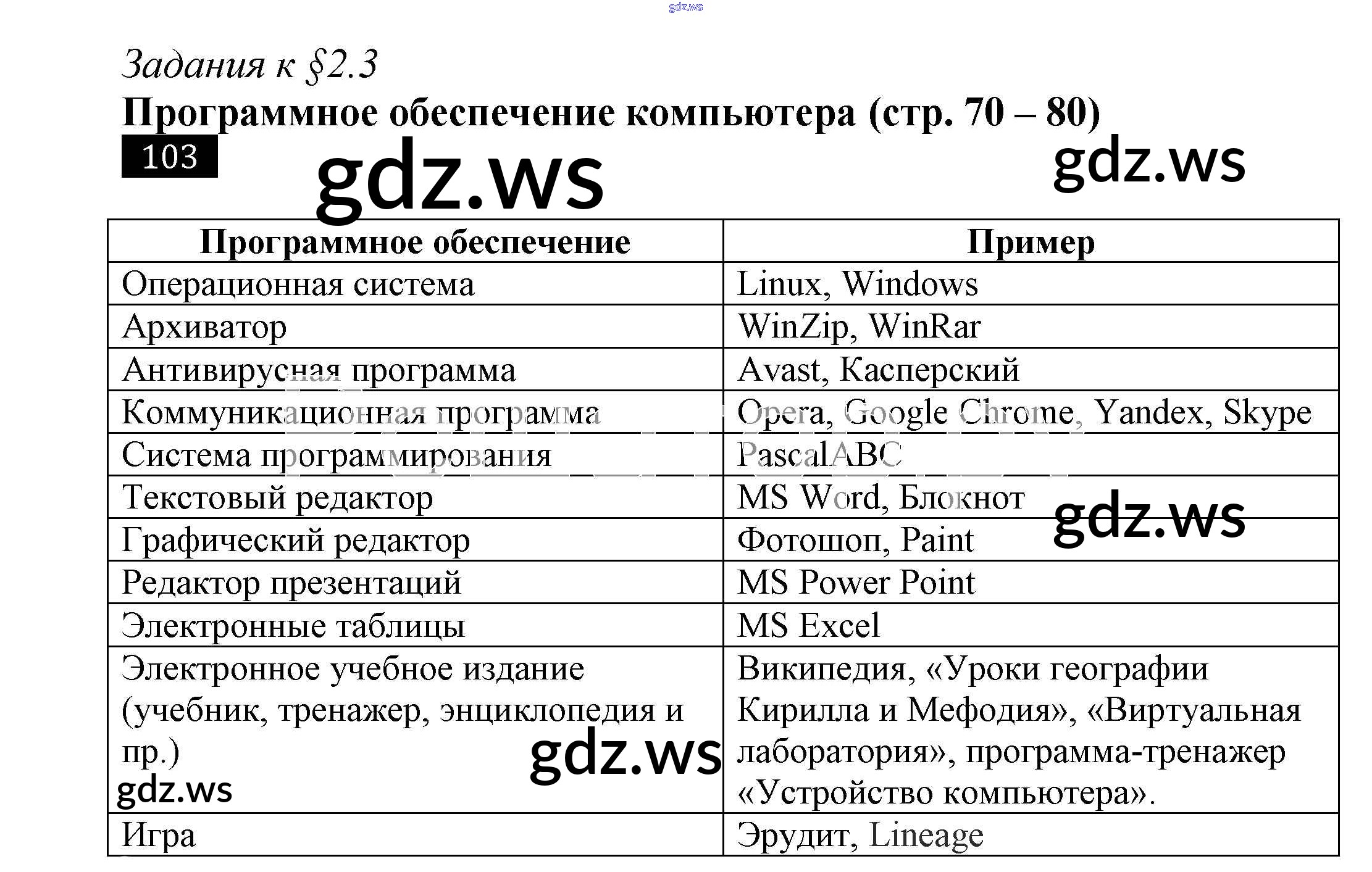 gdz.ws

Задания к §2.3

Программное обеспечение компьютера (стр. 70 – 80)

103

gdz.ws

gdz.ws

| Программное обеспечение | Пример |
|---|---|
| Операционная система | Linux, Windows |
| Архиватор | WinZip, WinRar |
| Антивирусная программа | Avast, Касперский |
| Коммуникационная программа | Opera, Google Chrome, Yandex, Skype |
| Система программирования | PascalABC |
| Текстовый редактор | MS Word, Блокнот |
| Графический редактор | Фотошоп, Paint |
| Редактор презентаций | MS Power Point |
| Электронные таблицы | MS Excel |
| Электронное учебное издание (учебник, тренажер, энциклопедия и пр.) | Википедия, «Уроки географии Кирилла и Мефодия», «Виртуальная лаборатория», программа-тренажер «Устройство компьютера». |
| Игра | Эрудит, Lineage |

gdz.ws

gdz.ws

gdz.ws